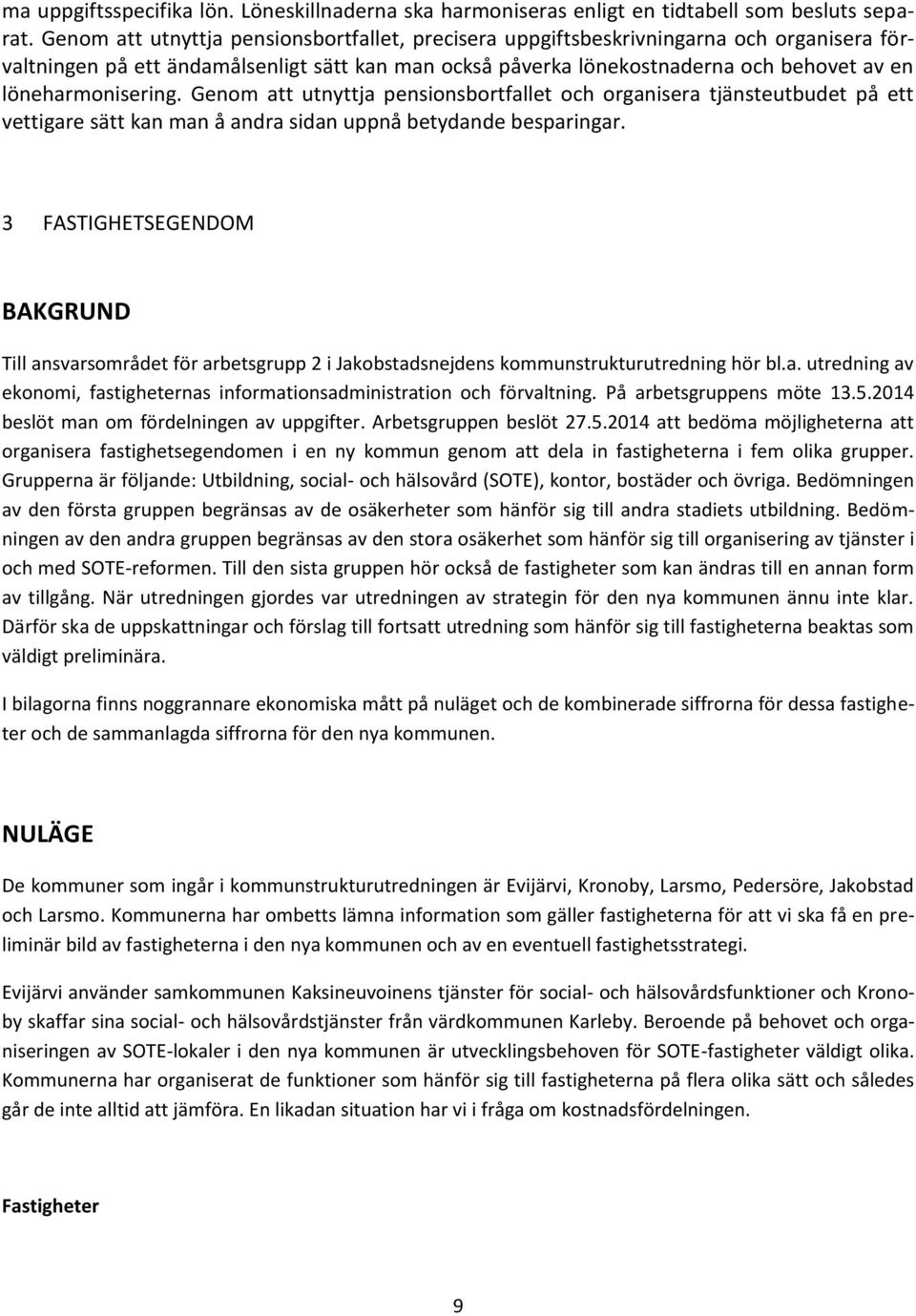 ma uppgiftsspecifika lön. Löneskillnaderna ska harmoniseras enligt en tidtabell som besluts separat. Genom att utnyttja pensionsbortfallet, precisera uppgiftsbeskrivningarna och organisera förvaltningen på ett ändamålsenligt sätt kan man också påverka lönekostnaderna och behovet av en löneharmonisering. Genom att utnyttja pensionsbortfallet och organisera tjänsteutbudet på ett vettigare sätt kan man å andra sidan uppnå betydande besparingar.

3 FASTIGHETSEGENDOM

BAKGRUND

Till ansvarsområdet för arbetsgrupp 2 i Jakobstadsnejdens kommunstrukturutredning hör bl.a. utredning av ekonomi, fastigheternas informationsadministration och förvaltning. På arbetsgruppens möte 13.5.2014 beslöt man om fördelningen av uppgifter. Arbetsgruppen beslöt 27.5.2014 att bedöma möjligheterna att organisera fastighetsegendomen i en ny kommun genom att dela in fastigheterna i fem olika grupper. Grupperna är följande: Utbildning, social- och hälsovård (SOTE), kontor, bostäder och övriga. Bedömningen av den första gruppen begränsas av de osäkerheter som hänför sig till andra stadiets utbildning. Bedömningen av den andra gruppen begränsas av den stora osäkerhet som hänför sig till organisering av tjänster i och med SOTE-reformen. Till den sista gruppen hör också de fastigheter som kan ändras till en annan form av tillgång. När utredningen gjordes var utredningen av strategin för den nya kommunen ännu inte klar. Därför ska de uppskattningar och förslag till fortsatt utredning som hänför sig till fastigheterna beaktas som väldigt preliminära.

I bilagorna finns noggrannare ekonomiska mått på nuläget och de kombinerade siffrorna för dessa fastigheter och de sammanlagda siffrorna för den nya kommunen.

NULÄGE

De kommuner som ingår i kommunstrukturutredningen är Evijärvi, Kronoby, Larsmo, Pedersöre, Jakobstad och Larsmo. Kommunerna har ombetts lämna information som gäller fastigheterna för att vi ska få en preliminär bild av fastigheterna i den nya kommunen och av en eventuell fastighetsstrategi.

Evijärvi använder samkommunen Kaksineuvoinens tjänster för social- och hälsovårdsfunktioner och Kronoby skaffar sina social- och hälsovårdstjänster från värdkommunen Karleby. Beroende på behovet och organiseringen av SOTE-lokaler i den nya kommunen är utvecklingsbehoven för SOTE-fastigheter väldigt olika. Kommunerna har organiserat de funktioner som hänför sig till fastigheterna på flera olika sätt och således går de inte alltid att jämföra. En likadan situation har vi i fråga om kostnadsfördelningen.

Fastigheter

9